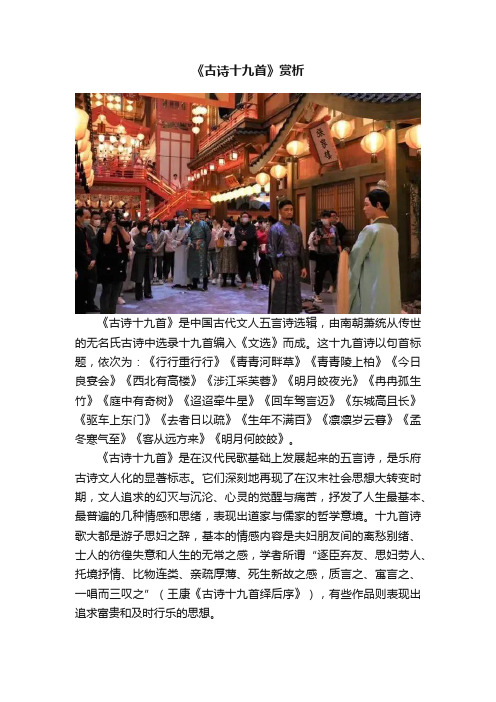 《古诗十九首》赏析

《古诗十九首》是中国古代文人五言诗选辑，由南朝萧统从传世的无名氏古诗中选录十九首编入《文选》而成。这十九首诗以句首标题，依次为：《行行重行行》《青青河畔草》《青青陵上柏》《今日良宴会》《西北有高楼》《涉江采芙蓉》《明月皎夜光》《冉冉孤生竹》《庭中有奇树》《迢迢牵牛星》《回车驾言迈》《东城高且长》《驱车上东门》《去者日以疏》《生年不满百》《凛凛岁云暮》《孟冬寒气至》《客从远方来》《明月何皎皎》。

《古诗十九首》是在汉代民歌基础上发展起来的五言诗，是乐府古诗文人化的显著标志。它们深刻地再现了在汉末社会思想大转变时期，文人追求的幻灭与沉沦、心灵的觉醒与痛苦，抒发了人生最基本、最普遍的几种情感和思绪，表现出道家与儒家的哲学意境。十九首诗歌大都是游子思妇之辞，基本的情感内容是夫妇朋友间的离愁别绪、士人的彷徨失意和人生的无常之感，学者所谓“逐臣弃友、思妇劳人、托境抒情、比物连类、亲疏厚薄、死生新故之感，质言之、寓言之、一唱而三叹之”（王康《古诗十九首绎后序》），有些作品则表现出追求富贵和及时行乐的思想。